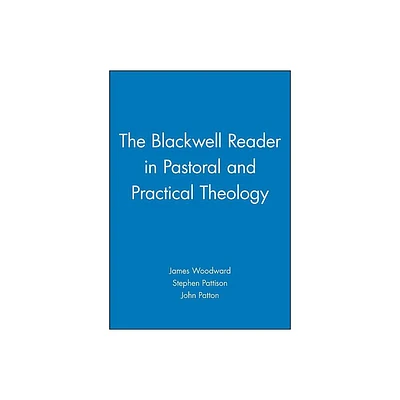 The Blackwell Reader in Pastoral and Practical Theology

James Woodward
Stephen Pattison
John Patton